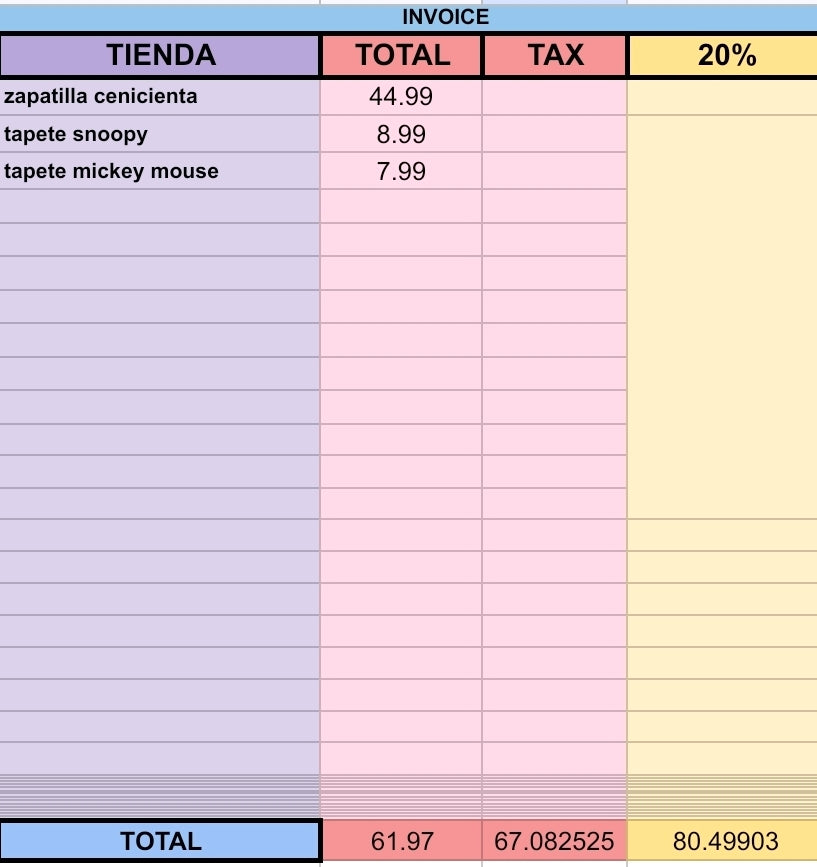 INVOICE

| TIENDA | TOTAL | TAX | 20% |
|---|---|---|---|
| zapatilla cenicienta | 44.99 | | |
| tapete snoopy | 8.99 | | |
| tapete mickey mouse | 7.99 | | |
| TOTAL | 61.97 | 67.082525 | 80.49903 |